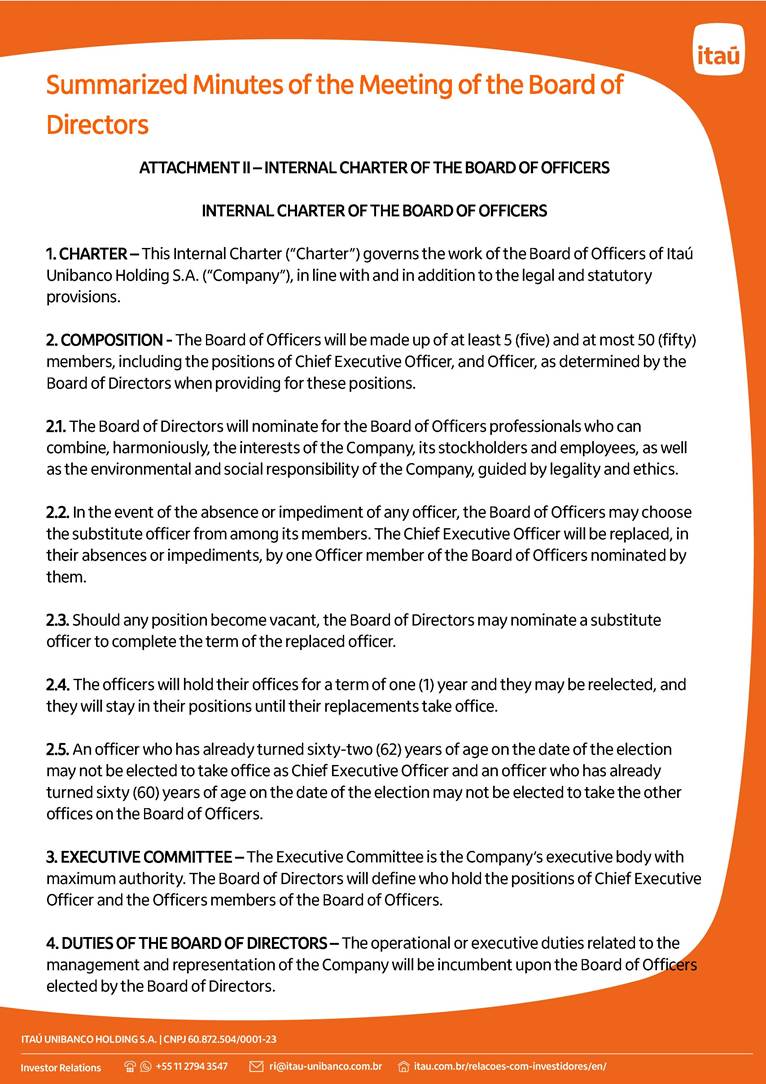 itaú

Summarized Minutes of the Meeting of the Board of Directors

ATTACHMENT II – INTERNAL CHARTER OF THE BOARD OF OFFICERS

INTERNAL CHARTER OF THE BOARD OF OFFICERS

1. CHARTER – This Internal Charter ("Charter") governs the work of the Board of Officers of Itaú Unibanco Holding S.A. ("Company"), in line with and in addition to the legal and statutory provisions.

2. COMPOSITION - The Board of Officers will be made up of at least 5 (five) and at most 50 (fifty) members, including the positions of Chief Executive Officer, and Officer, as determined by the Board of Directors when providing for these positions.

2.1. The Board of Directors will nominate for the Board of Officers professionals who can combine, harmoniously, the interests of the Company, its stockholders and employees, as well as the environmental and social responsibility of the Company, guided by legality and ethics.

2.2. In the event of the absence or impediment of any officer, the Board of Officers may choose the substitute officer from among its members. The Chief Executive Officer will be replaced, in their absences or impediments, by one Officer member of the Board of Officers nominated by them.

2.3. Should any position become vacant, the Board of Directors may nominate a substitute officer to complete the term of the replaced officer.

2.4. The officers will hold their offices for a term of one (1) year and they may be reelected, and they will stay in their positions until their replacements take office.

2.5. An officer who has already turned sixty-two (62) years of age on the date of the election may not be elected to take office as Chief Executive Officer and an officer who has already turned sixty (60) years of age on the date of the election may not be elected to take the other offices on the Board of Officers.

3. EXECUTIVE COMMITTEE – The Executive Committee is the Company's executive body with maximum authority. The Board of Directors will define who hold the positions of Chief Executive Officer and the Officers members of the Board of Officers.

4. DUTIES OF THE BOARD OF DIRECTORS – The operational or executive duties related to the management and representation of the Company will be incumbent upon the Board of Officers elected by the Board of Directors.

ITAÚ UNIBANCO HOLDING S.A. | CNPJ 60.872.504/0001-23

Investor Relations +55 11 2794 3547 ri@itau-unibanco.com.br itau.com.br/relacoes-com-investidores/en/